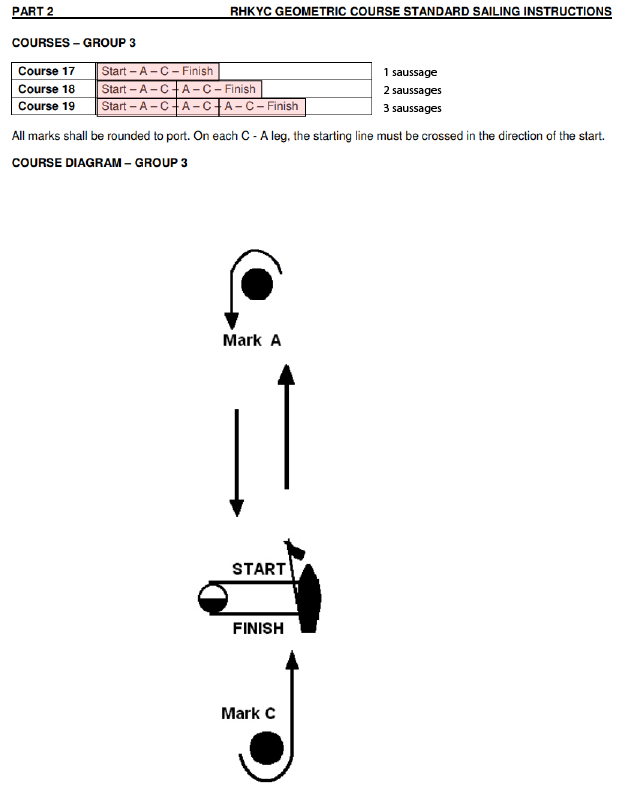 PART 2 RHKYC GEOMETRIC COURSE STANDARD SAILING INSTRUCTIONS

COURSES – GROUP 3

| Course 17 | Start – A – C – Finish | 1 saussage |
|---|---|---|
| Course 18 | Start – A – C – A – C – Finish | 2 saussages |
| Course 19 | Start – A – C – A – C – A – C – Finish | 3 saussages |

All marks shall be rounded to port. On each C - A leg, the starting line must be crossed in the direction of the start.

COURSE DIAGRAM – GROUP 3

Mark A

START

FINISH

Mark C